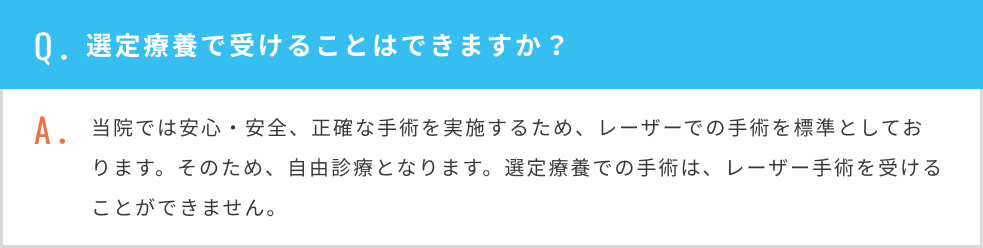 Q. 選定療養で受けることはできますか？

A. 当院では安心・安全、正確な手術を実施するため、レーザーでの手術を標準としております。そのため、自由診療となります。選定療養での手術は、レーザー手術を受けることができません。